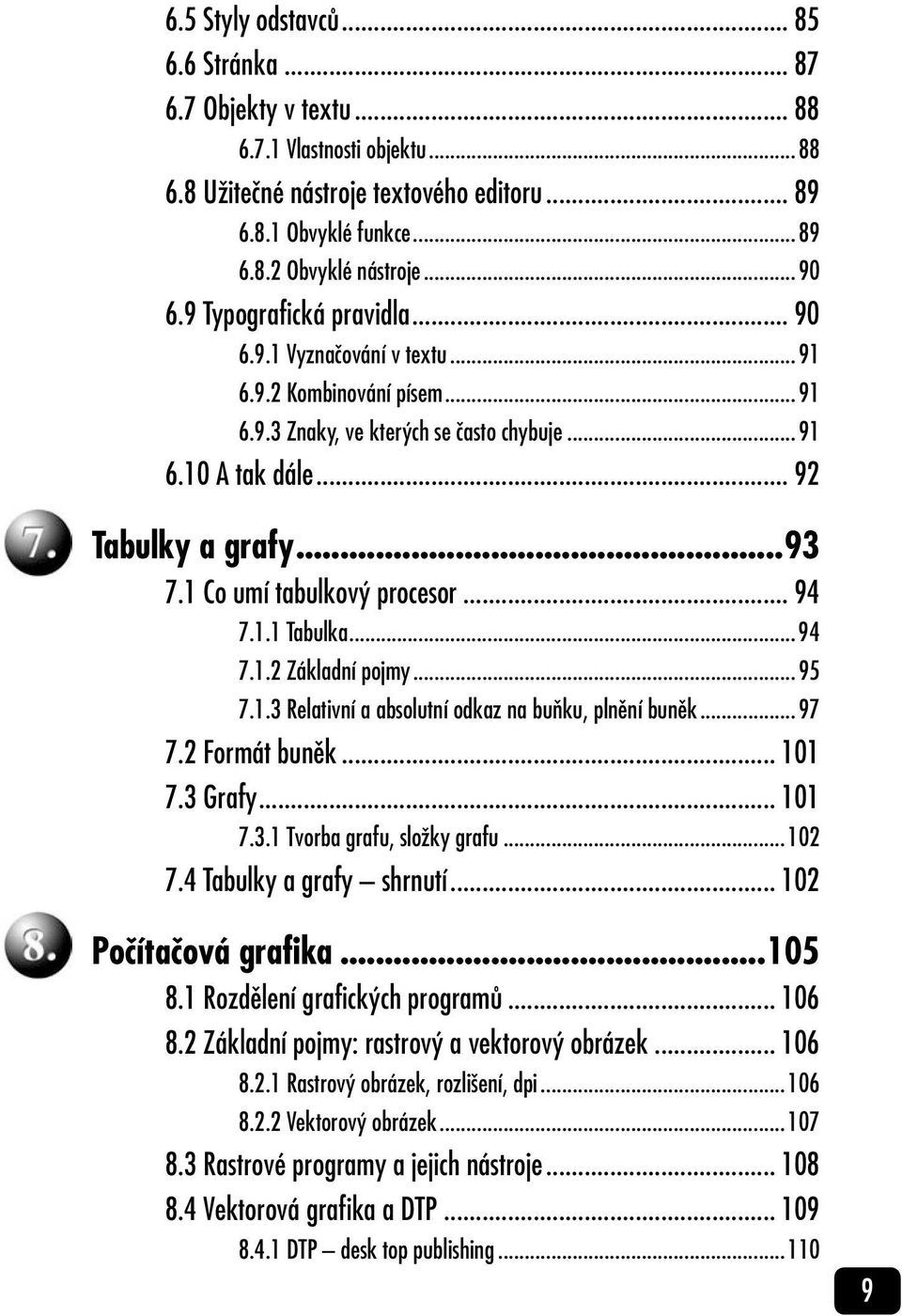 6.5 Styly odstavců ... 85
6.6 Stránka ... 87
6.7 Objekty v textu ... 88
6.7.1 Vlastnosti objektu ... 88
6.8 Užitečné nástroje textového editoru ... 89
6.8.1 Obvyklé funkce ... 89
6.8.2 Obvyklé nástroje ... 90
6.9 Typografická pravidla ... 90
6.9.1 Vyznačování v textu ... 91
6.9.2 Kombinování písem ... 91
6.9.3 Znaky, ve kterých se často chybuje ... 91
6.10 A tak dále ... 92

7. Tabulky a grafy ... 93
7.1 Co umí tabulkový procesor ... 94
7.1.1 Tabulka ... 94
7.1.2 Základní pojmy ... 95
7.1.3 Relativní a absolutní odkaz na buňku, plnění buněk ... 97
7.2 Formát buněk ... 101
7.3 Grafy ... 101
7.3.1 Tvorba grafu, složky grafu ... 102
7.4 Tabulky a grafy – shrnutí ... 102

8. Počítačová grafika ... 105
8.1 Rozdělení grafických programů ... 106
8.2 Základní pojmy: rastrový a vektorový obrázek ... 106
8.2.1 Rastrový obrázek, rozlišení, dpi ... 106
8.2.2 Vektorový obrázek ... 107
8.3 Rastrové programy a jejich nástroje ... 108
8.4 Vektorová grafika a DTP ... 109
8.4.1 DTP – desk top publishing ... 110

9